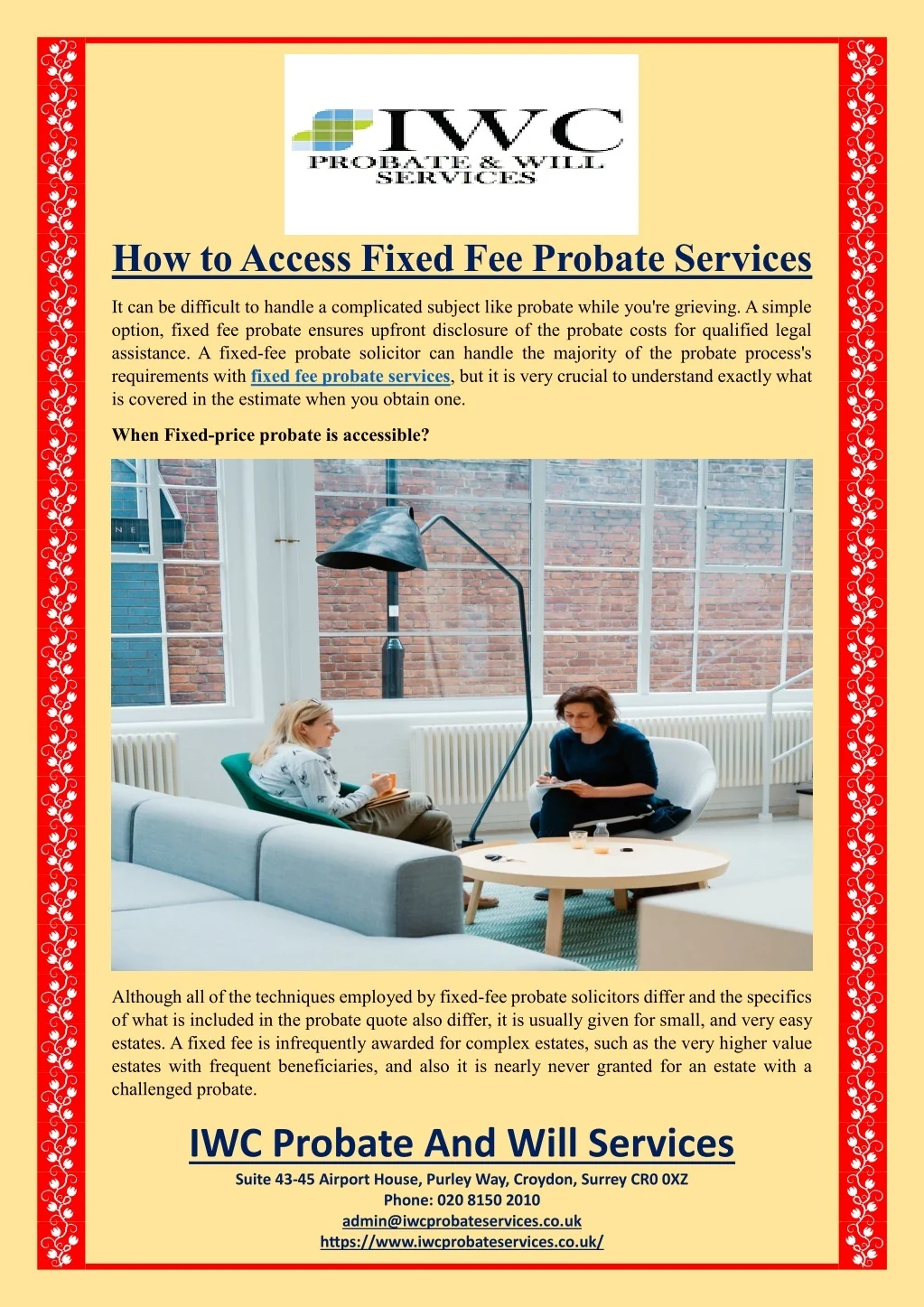 IWC
PROBATE & WILL SERVICES

How to Access Fixed Fee Probate Services

It can be difficult to handle a complicated subject like probate while you're grieving. A simple option, fixed fee probate ensures upfront disclosure of the probate costs for qualified legal assistance. A fixed-fee probate solicitor can handle the majority of the probate process's requirements with fixed fee probate services, but it is very crucial to understand exactly what is covered in the estimate when you obtain one.

When Fixed-price probate is accessible?

Although all of the techniques employed by fixed-fee probate solicitors differ and the specifics of what is included in the probate quote also differ, it is usually given for small, and very easy estates. A fixed fee is infrequently awarded for complex estates, such as the very higher value estates with frequent beneficiaries, and also it is nearly never granted for an estate with a challenged probate.

IWC Probate And Will Services

Suite 43-45 Airport House, Purley Way, Croydon, Surrey CR0 0XZ
Phone: 020 8150 2010
admin@iwcprobateservices.co.uk
https://www.iwcprobateservices.co.uk/